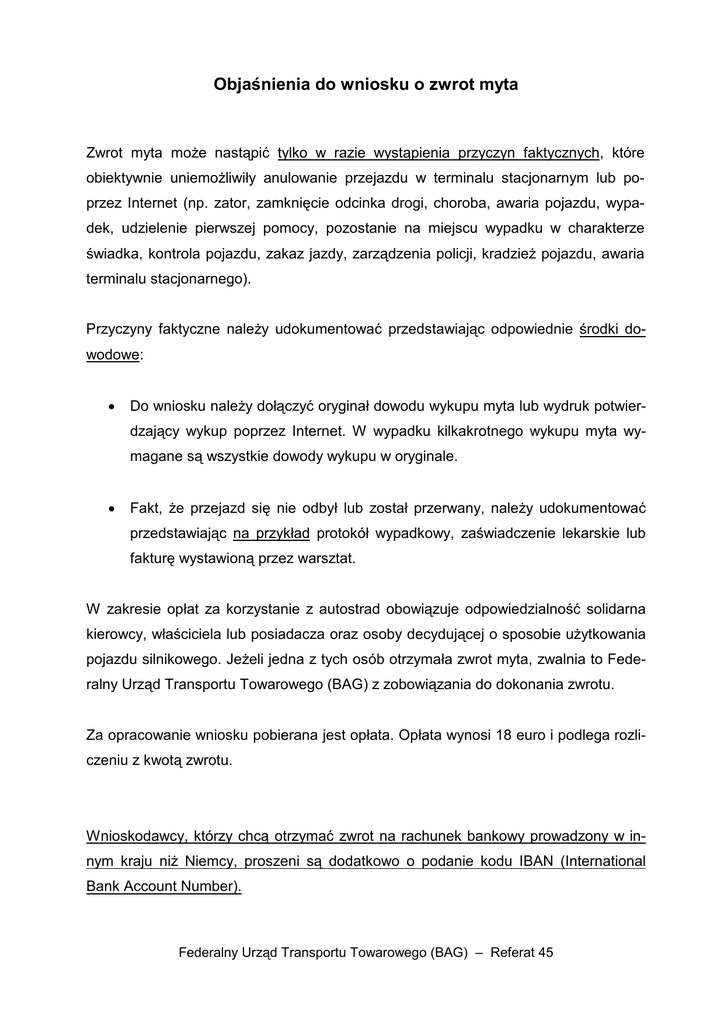 Objaśnienia do wniosku o zwrot myta

Zwrot myta może nastąpić tylko w razie wystąpienia przyczyn faktycznych, które obiektywnie uniemożliwiły anulowanie przejazdu w terminalu stacjonarnym lub poprzez Internet (np. zator, zamknięcie odcinka drogi, choroba, awaria pojazdu, wypadek, udzielenie pierwszej pomocy, pozostanie na miejscu wypadku w charakterze świadka, kontrola pojazdu, zakaz jazdy, zarządzenia policji, kradzież pojazdu, awaria terminalu stacjonarnego).

Przyczyny faktyczne należy udokumentować przedstawiając odpowiednie środki dowodowe:

• Do wniosku należy dołączyć oryginał dowodu wykupu myta lub wydruk potwierdzający wykup poprzez Internet. W wypadku kilkakrotnego wykupu myta wymagane są wszystkie dowody wykupu w oryginale.

• Fakt, że przejazd się nie odbył lub został przerwany, należy udokumentować przedstawiając na przykład protokół wypadkowy, zaświadczenie lekarskie lub fakturę wystawioną przez warsztat.

W zakresie opłat za korzystanie z autostrad obowiązuje odpowiedzialność solidarna kierowcy, właściciela lub posiadacza oraz osoby decydującej o sposobie użytkowania pojazdu silnikowego. Jeżeli jedna z tych osób otrzymała zwrot myta, zwalnia to Federalny Urząd Transportu Towarowego (BAG) z zobowiązania do dokonania zwrotu.

Za opracowanie wniosku pobierana jest opłata. Opłata wynosi 18 euro i podlega rozliczeniu z kwotą zwrotu.

Wnioskodawcy, którzy chcą otrzymać zwrot na rachunek bankowy prowadzony w innym kraju niż Niemcy, proszeni są dodatkowo o podanie kodu IBAN (International Bank Account Number).

Federalny Urząd Transportu Towarowego (BAG) – Referat 45